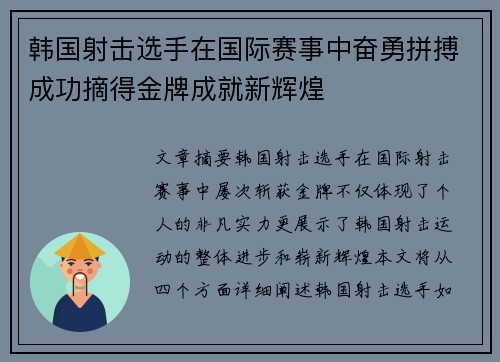 韩国射击选手在国际赛事中奋勇拼搏成功摘得金牌成就新辉煌

文章摘要韩国射击选手在国际射击赛事中屡次斩获金牌不仅体现了个人的非凡实力更展示了韩国射击运动的整体进步和崭新辉煌本文将从四个方面详细阐述韩国射击选手如